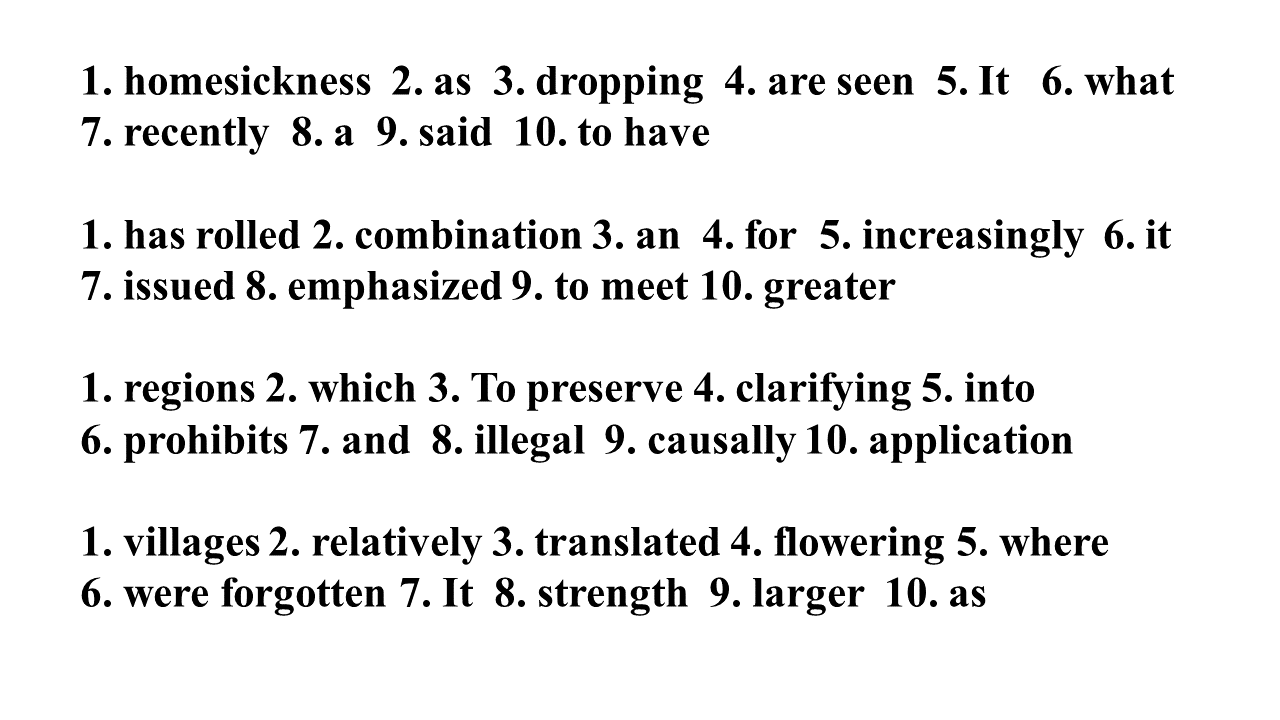 1. homesickness 2. as 3. dropping 4. are seen 5. It 6. what 7. recently 8. a 9. said 10. to have

1. has rolled 2. combination 3. an 4. for 5. increasingly 6. it 7. issued 8. emphasized 9. to meet 10. greater

1. regions 2. which 3. To preserve 4. clarifying 5. into 6. prohibits 7. and 8. illegal 9. causally 10. application

1. villages 2. relatively 3. translated 4. flowering 5. where 6. were forgotten 7. It 8. strength 9. larger 10. as